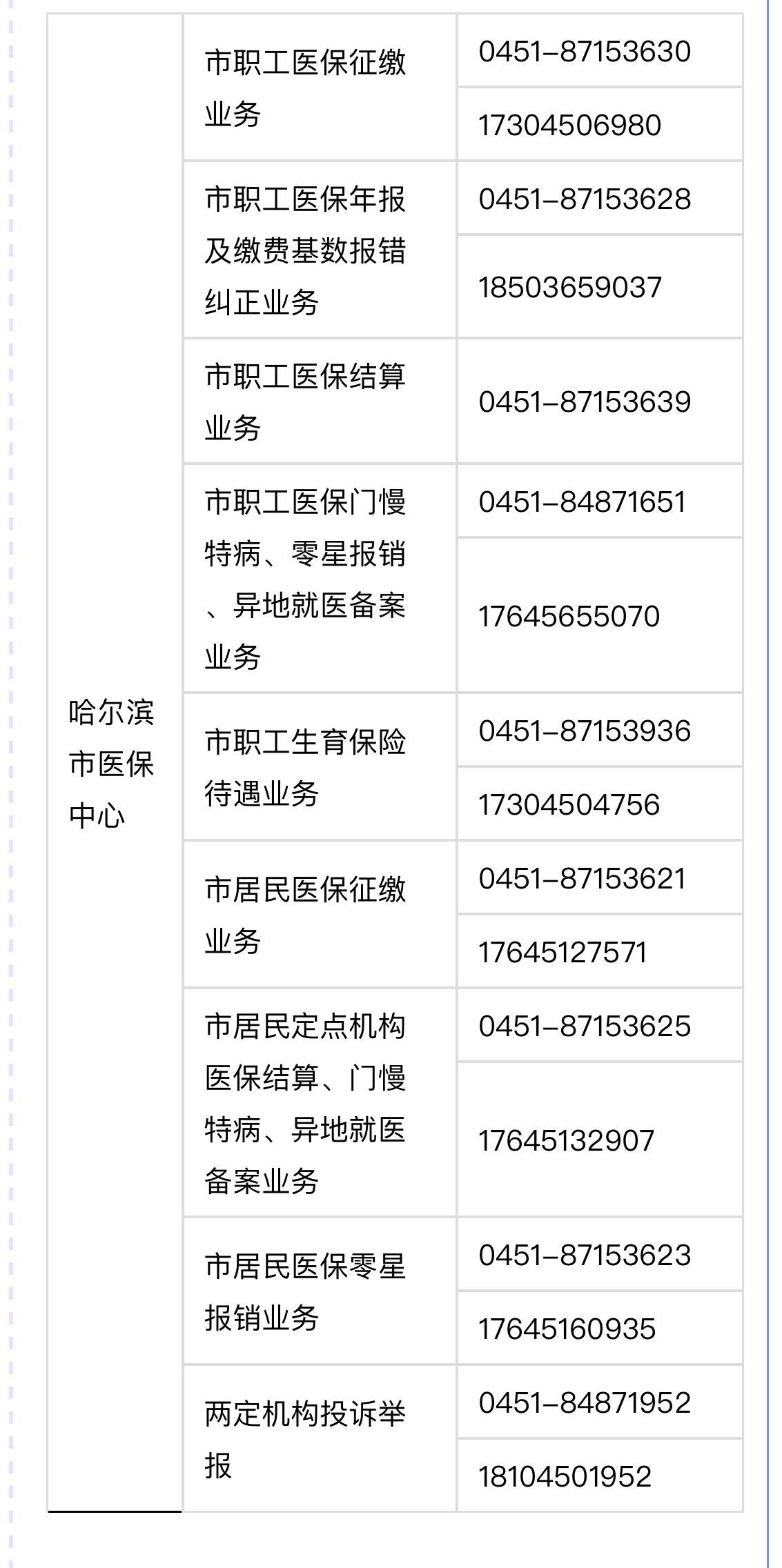 | | | |
|---|---|---|
| 哈尔滨市医保中心 | 市职工医保征缴业务 | 0451-87153630 |
| | | 17304506980 |
| | 市职工医保年报及缴费基数报错纠正业务 | 0451-87153628 |
| | | 18503659037 |
| | 市职工医保结算业务 | 0451-87153639 |
| | 市职工医保门慢特病、零星报销、异地就医备案业务 | 0451-84871651 |
| | | 17645655070 |
| | 市职工生育保险待遇业务 | 0451-87153936 |
| | | 17304504756 |
| | 市居民医保征缴业务 | 0451-87153621 |
| | | 17645127571 |
| | 市居民定点机构医保结算、门慢特病、异地就医备案业务 | 0451-87153625 |
| | | 17645132907 |
| | 市居民医保零星报销业务 | 0451-87153623 |
| | | 17645160935 |
| | 两定机构投诉举报 | 0451-84871952 |
| | | 18104501952 |